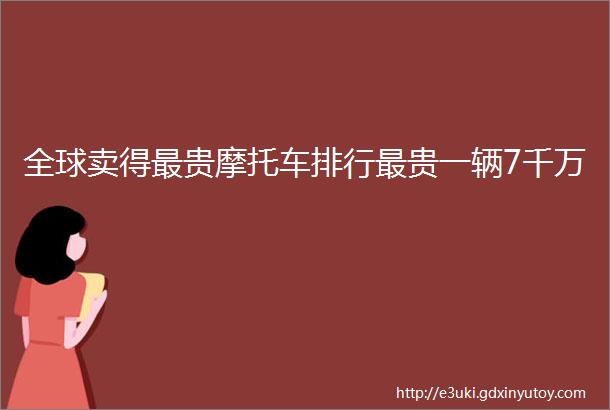 全球卖得最贵摩托车排行最贵一辆7千万

http://e3uki.gdxinyutoy.com